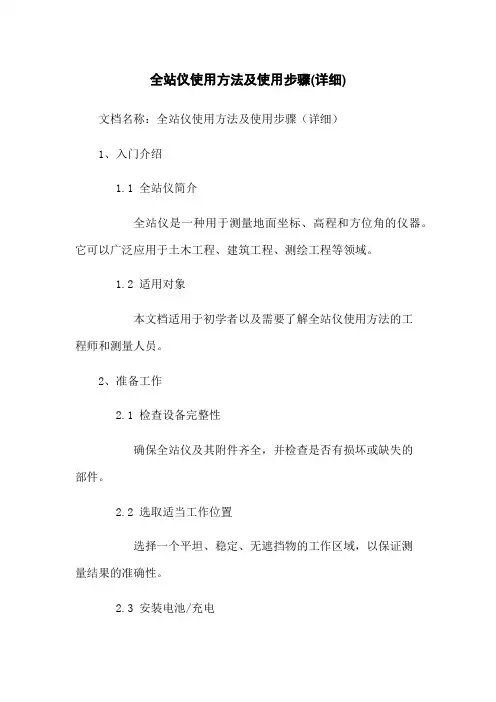 全站仪使用方法及使用步骤(详细)

文档名称：全站仪使用方法及使用步骤（详细）

1、入门介绍

1.1 全站仪简介

全站仪是一种用于测量地面坐标、高程和方位角的仪器。它可以广泛应用于土木工程、建筑工程、测绘工程等领域。

1.2 适用对象

本文档适用于初学者以及需要了解全站仪使用方法的工程师和测量人员。

2、准备工作

2.1 检查设备完整性

确保全站仪及其附件齐全，并检查是否有损坏或缺失的部件。

2.2 选取适当工作位置

选择一个平坦、稳定、无遮挡物的工作区域，以保证测量结果的准确性。

2.3 安装电池/充电